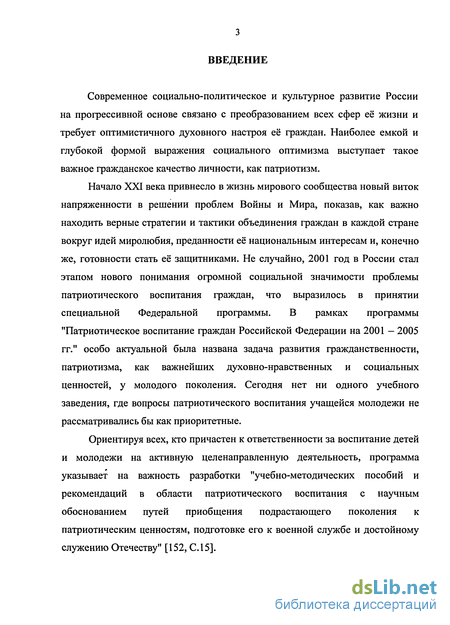 3

ВВЕДЕНИЕ

Современное социально-политическое и культурное развитие России на прогрессивной основе связано с преобразованием всех сфер её жизни и требует оптимистичного духовного настроя её граждан. Наиболее емкой и глубокой формой выражения социального оптимизма выступает такое важное гражданское качество личности, как патриотизм.

Начало XXI века привнесло в жизнь мирового сообщества новый виток напряженности в решении проблем Войны и Мира, показав, как важно находить верные стратегии и тактики объединения граждан в каждой стране вокруг идей миролюбия, преданности её национальным интересам и, конечно же, готовности стать её защитниками. Не случайно, 2001 год в России стал этапом нового понимания огромной социальной значимости проблемы патриотического воспитания граждан, что выразилось в принятии специальной Федеральной программы. В рамках программы "Патриотическое воспитание граждан Российской Федерации на 2001 – 2005 гг." особо актуальной была названа задача развития гражданственности, патриотизма, как важнейших духовно-нравственных и социальных ценностей, у молодого поколения. Сегодня нет ни одного учебного заведения, где вопросы патриотического воспитания учащейся молодежи не рассматривались бы как приоритетные.

Ориентируя всех, кто причастен к ответственности за воспитание детей и молодежи на активную целенаправленную деятельность, программа указывает на важность разработки "учебно-методических пособий и рекомендаций в области патриотического воспитания с научным обоснованием путей приобщения подрастающего поколения к патриотическим ценностям, подготовке его к военной службе и достойному служению Отечеству" [152, С.15].

dsLib.net
библиотека диссертаций